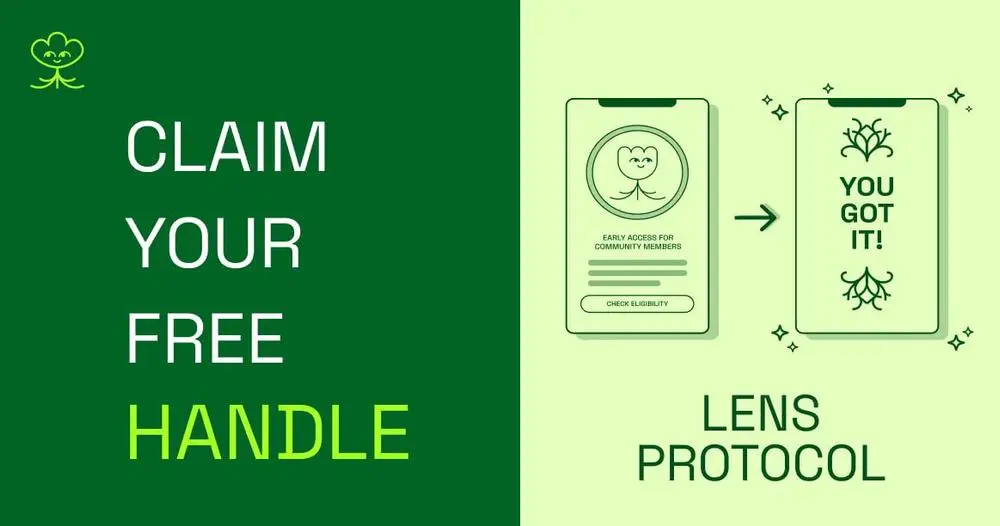 CLAIM YOUR FREE HANDLE

EARLY ACCESS FOR COMMUNITY MEMBERS

CHECK ELIGIBILITY

YOU GOT IT!

LENS PROTOCOL